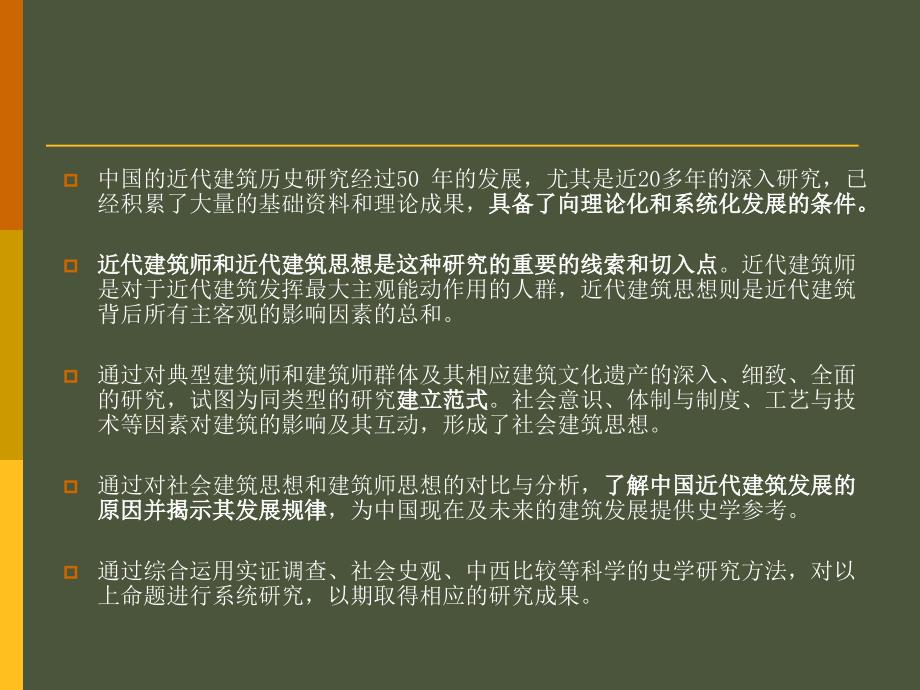 中国的近代建筑历史研究经过50 年的发展，尤其是近20多年的深入研究，已经积累了大量的基础资料和理论成果，具备了向理论化和系统化发展的条件。

近代建筑师和近代建筑思想是这种研究的重要的线索和切入点。近代建筑师是对于近代建筑发挥最大主观能动作用的人群，近代建筑思想则是近代建筑背后所有主客观的影响因素的总和。

通过对典型建筑师和建筑师群体及其相应建筑文化遗产的深入、细致、全面的研究，试图为同类型的研究建立范式。社会意识、体制与制度、工艺与技术等因素对建筑的影响及其互动，形成了社会建筑思想。

通过对社会建筑思想和建筑师思想的对比与分析，了解中国近代建筑发展的原因并揭示其发展规律，为中国现在及未来的建筑发展提供史学参考。

通过综合运用实证调查、社会史观、中西比较等科学的史学研究方法，对以上命题进行系统研究，以期取得相应的研究成果。